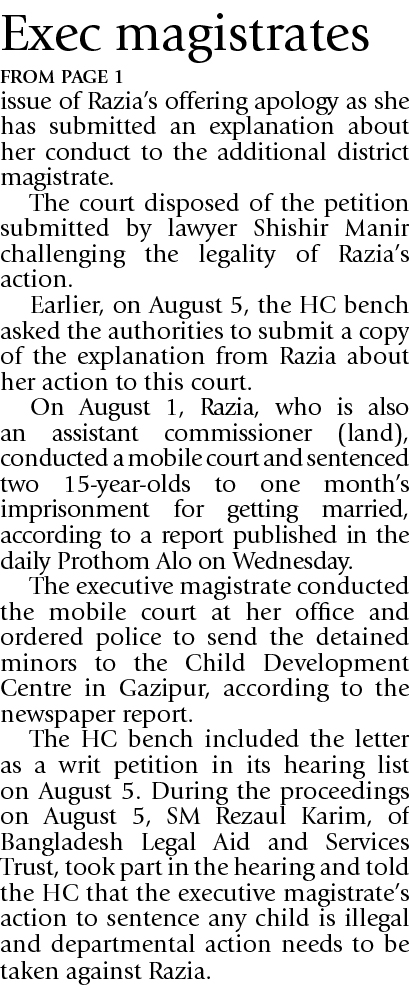 Exec magistrates

FROM PAGE 1

issue of Razia's offering apology as she has submitted an explanation about her conduct to the additional district magistrate.

The court disposed of the petition submitted by lawyer Shishir Manir challenging the legality of Razia's action.

Earlier, on August 5, the HC bench asked the authorities to submit a copy of the explanation from Razia about her action to this court.

On August 1, Razia, who is also an assistant commissioner (land), conducted a mobile court and sentenced two 15-year-olds to one month's imprisonment for getting married, according to a report published in the daily Prothom Alo on Wednesday.

The executive magistrate conducted the mobile court at her office and ordered police to send the detained minors to the Child Development Centre in Gazipur, according to the newspaper report.

The HC bench included the letter as a writ petition in its hearing list on August 5. During the proceedings on August 5, SM Rezaul Karim, of Bangladesh Legal Aid and Services Trust, took part in the hearing and told the HC that the executive magistrate's action to sentence any child is illegal and departmental action needs to be taken against Razia.